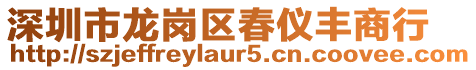 深圳市龙岗区春仪丰商行
http://szjeffreylaur5.cn.coovee.com